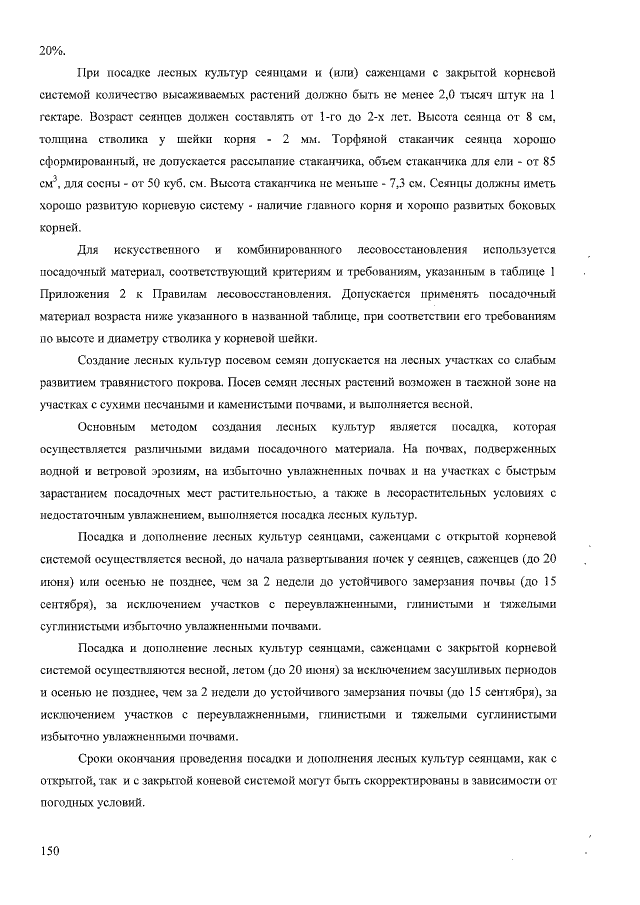 20%.

При посадке лесных культур сеянцами и (или) саженцами с закрытой корневой системой количество высаживаемых растений должно быть не менее 2,0 тысяч штук на 1 гектаре. Возраст сеянцев должен составлять от 1-го до 2-х лет. Высота сеянца от 8 см, толщина стволика у шейки корня - 2 мм. Торфяной стаканчик сеянца хорошо сформированный, не допускается рассыпание стаканчика, объем стаканчика для ели - от 85 см$^3$, для сосны - от 50 куб. см. Высота стаканчика не меньше - 7,3 см. Сеянцы должны иметь хорошо развитую корневую систему - наличие главного корня и хорошо развитых боковых корней.

Для искусственного и комбинированного лесовосстановления используется посадочный материал, соответствующий критериям и требованиям, указанным в таблице 1 Приложения 2 к Правилам лесовосстановления. Допускается применять посадочный материал возраста ниже указанного в названной таблице, при соответствии его требованиям по высоте и диаметру стволика у корневой шейки.

Создание лесных культур посевом семян допускается на лесных участках со слабым развитием травянистого покрова. Посев семян лесных растений возможен в таежной зоне на участках с сухими песчаными и каменистыми почвами, и выполняется весной.

Основным методом создания лесных культур является посадка, которая осуществляется различными видами посадочного материала. На почвах, подверженных водной и ветровой эрозиям, на избыточно увлажненных почвах и на участках с быстрым зарастанием посадочных мест растительностью, а также в лесорастительных условиях с недостаточным увлажнением, выполняется посадка лесных культур.

Посадка и дополнение лесных культур сеянцами, саженцами с открытой корневой системой осуществляется весной, до начала развертывания почек у сеянцев, саженцев (до 20 июня) или осенью не позднее, чем за 2 недели до устойчивого замерзания почвы (до 15 сентября), за исключением участков с переувлажненными, глинистыми и тяжелыми суглинистыми избыточно увлажненными почвами.

Посадка и дополнение лесных культур сеянцами, саженцами с закрытой корневой системой осуществляются весной, летом (до 20 июня) за исключением засушливых периодов и осенью не позднее, чем за 2 недели до устойчивого замерзания почвы (до 15 сентября), за исключением участков с переувлажненными, глинистыми и тяжелыми суглинистыми избыточно увлажненными почвами.

Сроки окончания проведения посадки и дополнения лесных культур сеянцами, как с открытой, так и с закрытой коневой системой могут быть скорректированы в зависимости от погодных условий.

150